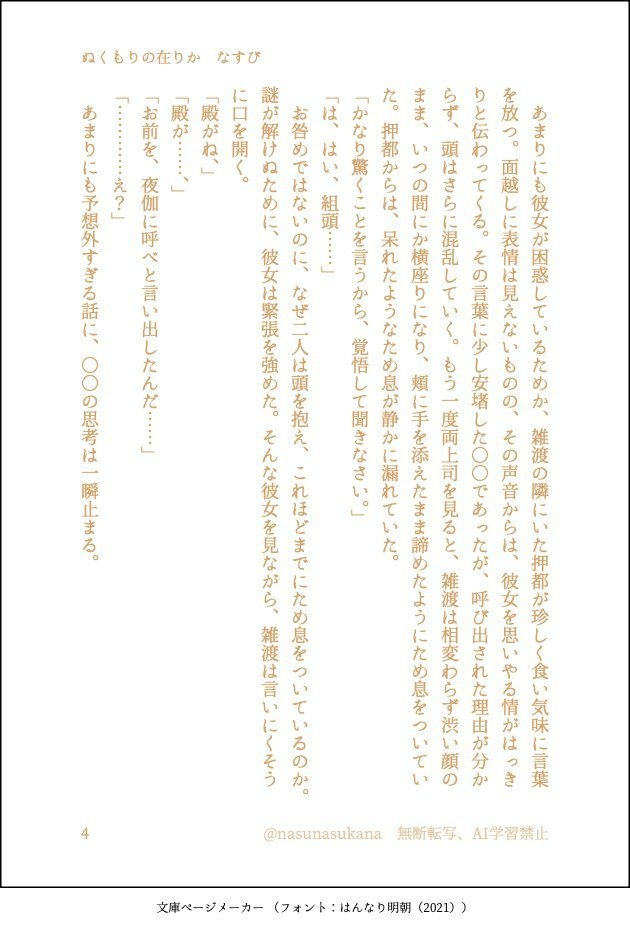 ぬくもりの在りか　なすび

あまりにも彼女が困惑しているためか、雑渡の隣にいた押都が珍しく食い気味に言葉を放つ。面越しに表情は見えないものの、その声音からは、彼女を思いやる情がはっきりと伝わってくる。その言葉に少し安堵した〇〇であったが、呼び出された理由が分からず、頭はさらに混乱していく。もう一度両上司を見ると、雑渡は相変わらず渋い顔のまま、いつの間にか横座りになり、頬に手を添えたまま諦めたようにため息をついていた。押都からは、呆れたようなため息が静かに漏れていた。

「かなり驚くことを言うから、覚悟して聞きなさい。」

「は、はい、組頭……」

お咎めではないのに、なぜ二人は頭を抱え、これほどまでにため息をついているのか。謎が解けぬために、彼女は緊張を強めた。そんな彼女を見ながら、雑渡は言いにくそうに口を開く。

「殿がね、」

「殿が……、」

「お前を、夜伽に呼べと言い出したんだ……」

「…………え？」

あまりにも予想外すぎる話に、〇〇の思考は一瞬止まる。

4　　@nasunasukana　無断転写、AI学習禁止

文庫ページメーカー（フォント：はんなり明朝（2021））